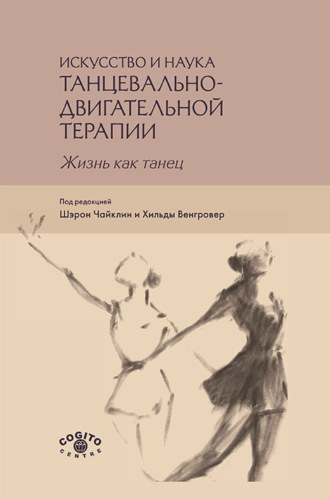 ИСКУССТВО И НАУКА
ТАНЦЕВАЛЬНО-ДВИГАТЕЛЬНОЙ ТЕРАПИИ

Жизнь как танец

Под редакцией
Шэрон Чайклин и Хильды Венгровер

COGITO
CENTRE